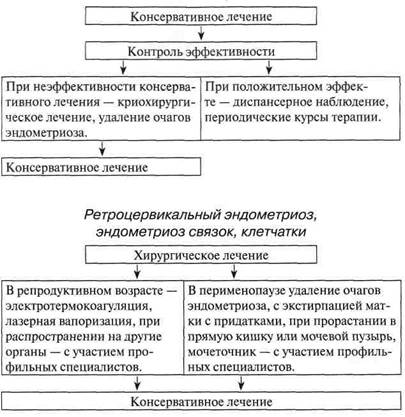 Консервативное лечение

Контроль эффективности

При неэффективности консервативного лечения — криохирургическое лечение, удаление очагов эндометриоза.

При положительном эффекте — диспансерное наблюдение, периодические курсы терапии.

Консервативное лечение

Ретроцервикальный эндометриоз, эндометриоз связок, клетчатки

Хирургическое лечение

В репродуктивном возрасте — электротермокоагуляция, лазерная вапоризация, при распространении на другие органы — с участием профильных специалистов.

В перименопаузе удаление очагов эндометриоза, с экстирпацией матки с придатками, при прорастании в прямую кишку или мочевой пузырь, мочеточник — с участием профильных специалистов.

Консервативное лечение